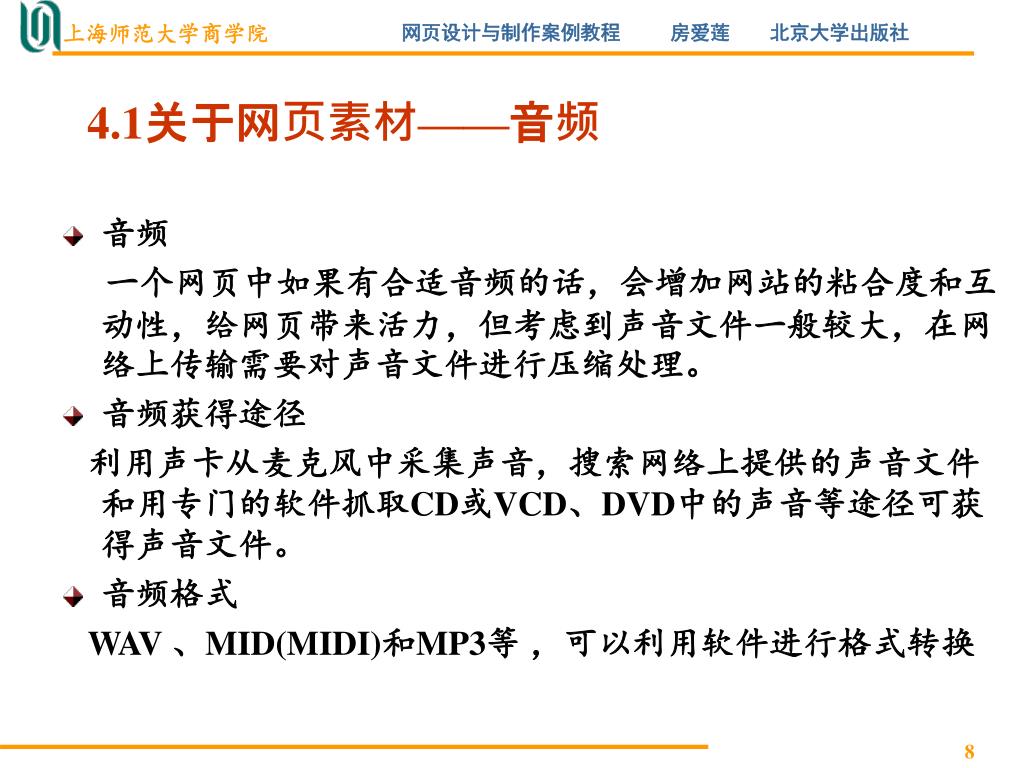 上海师范大学商学院 网页设计与制作案例教程 房爱莲 北京大学出版社

4.1关于网页素材——音频

音频

一个网页中如果有合适音频的话，会增加网站的粘合度和互动性，给网页带来活力，但考虑到声音文件一般较大，在网络上传输需要对声音文件进行压缩处理。

音频获得途径

利用声卡从麦克风中采集声音，搜索网络上提供的声音文件和用专门的软件抓取CD或VCD、DVD中的声音等途径可获得声音文件。

音频格式

WAV 、MID(MIDI)和MP3等 ，可以利用软件进行格式转换

8